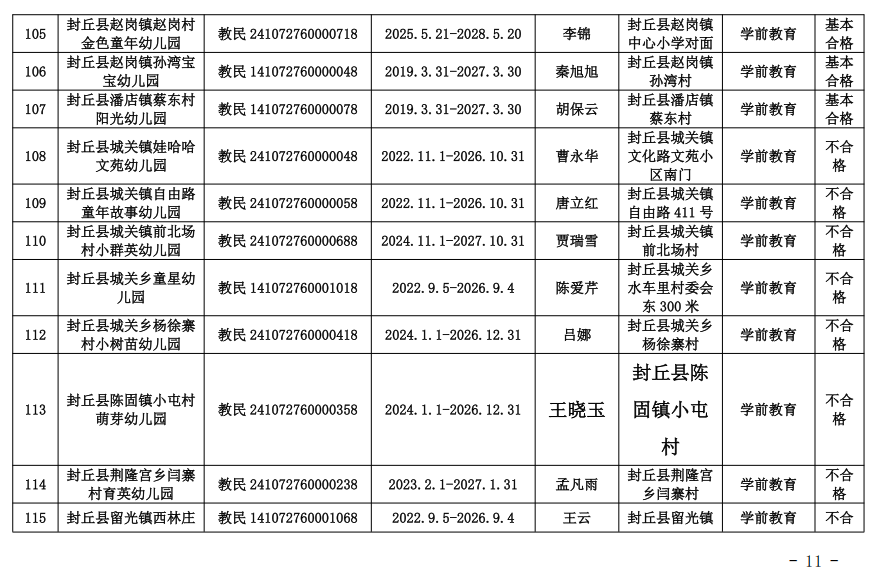 | 105 | 封丘县赵岗镇赵岗村金色童年幼儿园 | 教民 241072760000718 | 2025.5.21-2028.5.20 | 李锦 | 封丘县赵岗镇中心小学对面 | 学前教育 | 基本合格 |
|---|---|---|---|---|---|---|---|
| 106 | 封丘县赵岗镇孙湾宝宝幼儿园 | 教民 141072760000048 | 2019.3.31-2027.3.30 | 秦旭旭 | 封丘县赵岗镇孙湾村 | 学前教育 | 基本合格 |
| 107 | 封丘县潘店镇蔡东村阳光幼儿园 | 教民 141072760000078 | 2019.3.31-2027.3.30 | 胡保云 | 封丘县潘店镇蔡东村 | 学前教育 | 基本合格 |
| 108 | 封丘县城关镇娃哈哈文苑幼儿园 | 教民 241072760000048 | 2022.11.1-2026.10.31 | 曹永华 | 封丘县城关镇文化路文苑小区南门 | 学前教育 | 不合格 |
| 109 | 封丘县城关镇自由路童年故事幼儿园 | 教民 241072760000058 | 2022.11.1-2026.10.31 | 唐立红 | 封丘县城关镇自由路 411 号 | 学前教育 | 不合格 |
| 110 | 封丘县城关镇前北场村小群英幼儿园 | 教民 241072760000688 | 2024.11.1-2027.10.31 | 贾瑞雪 | 封丘县城关镇前北场村 | 学前教育 | 不合格 |
| 111 | 封丘县城关乡童星幼儿园 | 教民 141072760001018 | 2022.9.5-2026.9.4 | 陈爱芹 | 封丘县城关乡水车里村委会东 300 米 | 学前教育 | 不合格 |
| 112 | 封丘县城关乡杨徐寨村小树苗幼儿园 | 教民 241072760000418 | 2024.1.1-2026.12.31 | 吕娜 | 封丘县城关乡杨徐寨村 | 学前教育 | 不合格 |
| 113 | 封丘县陈固镇小屯村萌芽幼儿园 | 教民 241072760000358 | 2024.1.1-2026.12.31 | 王晓玉 | 封丘县陈固镇小屯村 | 学前教育 | 不合格 |
| 114 | 封丘县荆隆宫乡闫寨村育英幼儿园 | 教民 241072760000238 | 2023.2.1-2027.1.31 | 孟凡雨 | 封丘县荆隆宫乡闫寨村 | 学前教育 | 不合格 |
| 115 | 封丘县留光镇西林庄 | 教民 141072760001068 | 2022.9.5-2026.9.4 | 王云 | 封丘县留光镇 | 学前教育 | 不合 |

- 11 -